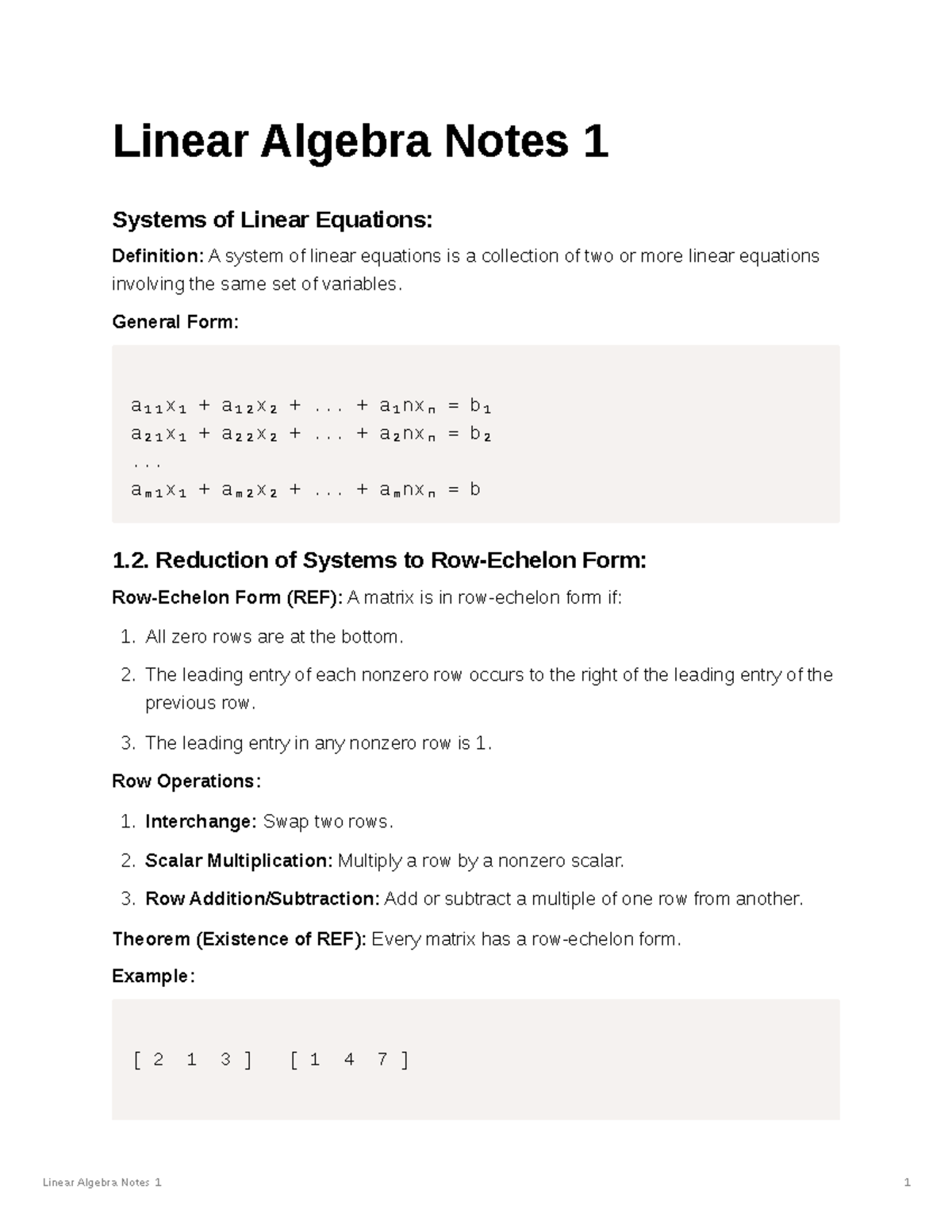 Linear Algebra Notes 1

Systems of Linear Equations:

Definition: A system of linear equations is a collection of two or more linear equations involving the same set of variables.

General Form:

$a_{11}x_1 + a_{12}x_2 + ... + a_1nx_n = b_1$
$a_{21}x_1 + a_{22}x_2 + ... + a_2nx_n = b_2$
...
$a_{m1}x_1 + a_{m2}x_2 + ... + a_mnx_n = b$

1.2. Reduction of Systems to Row-Echelon Form:

Row-Echelon Form (REF): A matrix is in row-echelon form if:

1. All zero rows are at the bottom.
2. The leading entry of each nonzero row occurs to the right of the leading entry of the previous row.
3. The leading entry in any nonzero row is 1.

Row Operations:

1. Interchange: Swap two rows.
2. Scalar Multiplication: Multiply a row by a nonzero scalar.
3. Row Addition/Subtraction: Add or subtract a multiple of one row from another.

Theorem (Existence of REF): Every matrix has a row-echelon form.

Example:

[ 2 1 3 ] [ 1 4 7 ]

Linear Algebra Notes 1 1